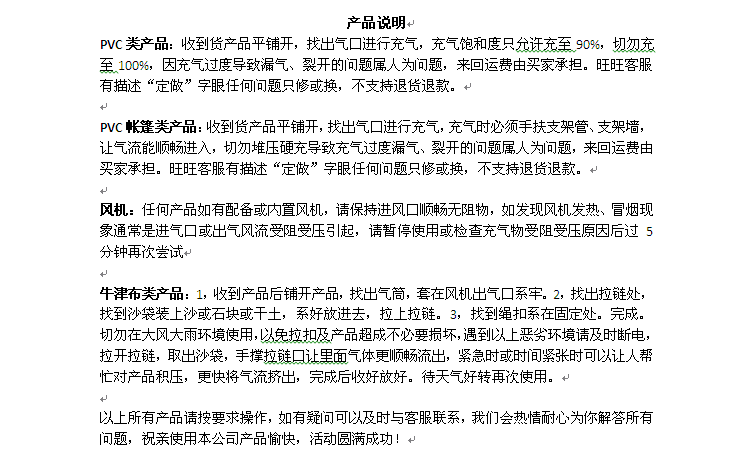 产品说明

PVC 类产品：收到货产品平铺开，找出气口进行充气，充气饱和度只允许充至 90%，切勿充至 100%，因充气过度导致漏气、裂开的问题属人为问题，来回运费由买家承担。旺旺客服有描述“定做”字眼任何问题只修或换，不支持退货退款。

PVC 帐篷类产品：收到货产品平铺开，找出气口进行充气，充气时必须手扶支架管、支架墙，让气流能顺畅进入，切勿堆压硬充导致充气过度漏气、裂开的问题属人为问题，来回运费由买家承担。旺旺客服有描述“定做”字眼任何问题只修或换，不支持退货退款。

风机：任何产品如有配备或内置风机，请保持进风口顺畅无阻物，如发现风机发热、冒烟现象通常是进气口或出气风流受阻受压引起，请暂停使用或检查充气物受阻受压原因后过 5 分钟再次尝试

牛津布类产品：1，收到产品后铺开产品，找出气筒，套在风机出气口系牢。2，找出拉链处，找到沙袋装上沙或石块或干土，系好放进去，拉上拉链。3，找到绳扣系在固定处。完成。切勿在大风大雨环境使用，以免拉扣及产品超成不必要损坏，遇到以上恶劣环境请及时断电，拉开拉链，取出沙袋，手撑拉链口让里面气体更顺畅流出，紧急时或时间紧张时可以让人帮忙对产品积压，更快将气流挤出，完成后收好放好。待天气好转再次使用。

以上所有产品请按要求操作，如有疑问可以及时与客服联系，我们会热情耐心为你解答所有问题，祝亲使用本公司产品愉快，活动圆满成功！